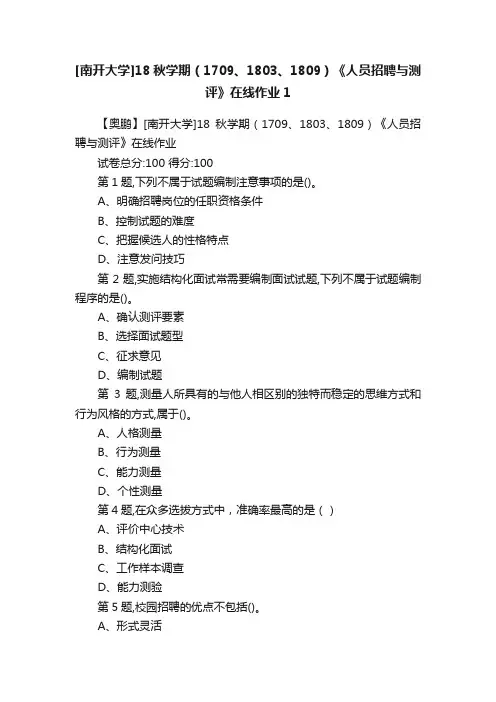 [南开大学]18 秋学期（1709、1803、1809）《人员招聘与测评》在线作业 1

【奥鹏】[南开大学]18 秋学期（1709、1803、1809）《人员招聘与测评》在线作业

试卷总分:100 得分:100

第 1 题,下列不属于试题编制注意事项的是()。

A、明确招聘岗位的任职资格条件

B、控制试题的难度

C、把握候选人的性格特点

D、注意发问技巧

第 2 题,实施结构化面试常需要编制面试试题,下列不属于试题编制程序的是()。

A、确认测评要素

B、选择面试题型

C、征求意见

D、编制试题

第 3 题,测量人所具有的与他人相区别的独特而稳定的思维方式和行为风格的方式,属于()。

A、人格测量

B、行为测量

C、能力测量

D、个性测量

第 4 题,在众多选拔方式中，准确率最高的是（ ）

A、评价中心技术

B、结构化面试

C、工作样本调查

D、能力测验

第 5 题,校园招聘的优点不包括()。

A、形式灵活